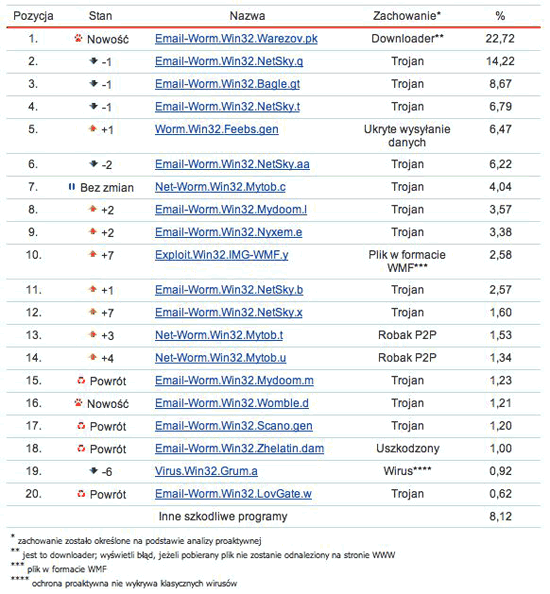 | Pozycja | Stan | Nazwa | Zachowanie* | % |
|---|---|---|---|---|
| 1. | Nowość | Email-Worm.Win32.Warezov.pk | Downloader** | 22,72 |
| 2. | -1 | Email-Worm.Win32.NetSky.q | Trojan | 14,22 |
| 3. | -1 | Email-Worm.Win32.Bagle.gt | Trojan | 8,67 |
| 4. | -1 | Email-Worm.Win32.NetSky.t | Trojan | 6,79 |
| 5. | +1 | Worm.Win32.Feebs.gen | Ukryte wysyłanie danych | 6,47 |
| 6. | -2 | Email-Worm.Win32.NetSky.aa | Trojan | 6,22 |
| 7. | Bez zmian | Net-Worm.Win32.Mytob.c | Trojan | 4,04 |
| 8. | +2 | Email-Worm.Win32.Mydoom.l | Trojan | 3,57 |
| 9. | +2 | Email-Worm.Win32.Nyxem.e | Trojan | 3,38 |
| 10. | +7 | Exploit.Win32.IMG-WMF.y | Plik w formacie WMF*** | 2,58 |
| 11. | +1 | Email-Worm.Win32.NetSky.b | Trojan | 2,57 |
| 12. | +7 | Email-Worm.Win32.NetSky.x | Trojan | 1,60 |
| 13. | +3 | Net-Worm.Win32.Mytob.t | Robak P2P | 1,53 |
| 14. | +4 | Net-Worm.Win32.Mytob.u | Robak P2P | 1,34 |
| 15. | Powrót | Email-Worm.Win32.Mydoom.m | Trojan | 1,23 |
| 16. | Nowość | Email-Worm.Win32.Womble.d | Trojan | 1,21 |
| 17. | Powrót | Email-Worm.Win32.Scano.gen | Trojan | 1,20 |
| 18. | Powrót | Email-Worm.Win32.Zhelatin.dam | Uszkodzony | 1,00 |
| 19. | -6 | Virus.Win32.Grum.a | Wirus**** | 0,92 |
| 20. | Powrót | Email-Worm.Win32.LovGate.w | Trojan | 0,62 |
| | | Inne szkodliwe programy | | 8,12 |

* zachowanie zostało określone na podstawie analizy proaktywnej
** jest to downloader; wyświetli błąd, jeżeli pobierany plik nie zostanie odnaleziony na stronie WWW
*** plik w formacie WMF
**** ochrona proaktywna nie wykrywa klasycznych wirusów